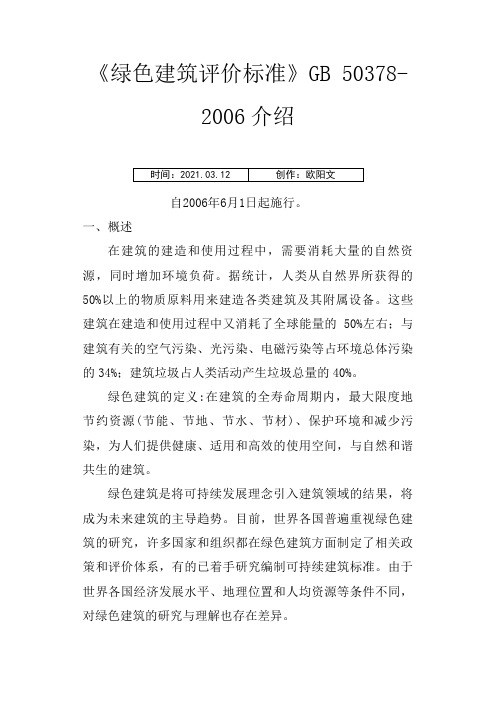 《绿色建筑评价标准》GB 50378-2006 介绍

| 时间：2021.03.12 | 创作：欧阳文 |
|---|---|

自2006年6月1日起施行。

一、概述

在建筑的建造和使用过程中，需要消耗大量的自然资源，同时增加环境负荷。据统计，人类从自然界所获得的50%以上的物质原料用来建造各类建筑及其附属设备。这些建筑在建造和使用过程中又消耗了全球能量的 50%左右；与建筑有关的空气污染、光污染、电磁污染等占环境总体污染的 34%；建筑垃圾占人类活动产生垃圾总量的 40%。

绿色建筑的定义：在建筑的全寿命周期内，最大限度地节约资源（节能、节地、节水、节材）、保护环境和减少污染，为人们提供健康、适用和高效的使用空间，与自然和谐共生的建筑。

绿色建筑是将可持续发展理念引入建筑领域的结果，将成为未来建筑的主导趋势。目前，世界各国普遍重视绿色建筑的研究，许多国家和组织都在绿色建筑方面制定了相关政策和评价体系，有的已着手研究编制可持续建筑标准。由于世界各国经济发展水平、地理位置和人均资源等条件不同，对绿色建筑的研究与理解也存在差异。